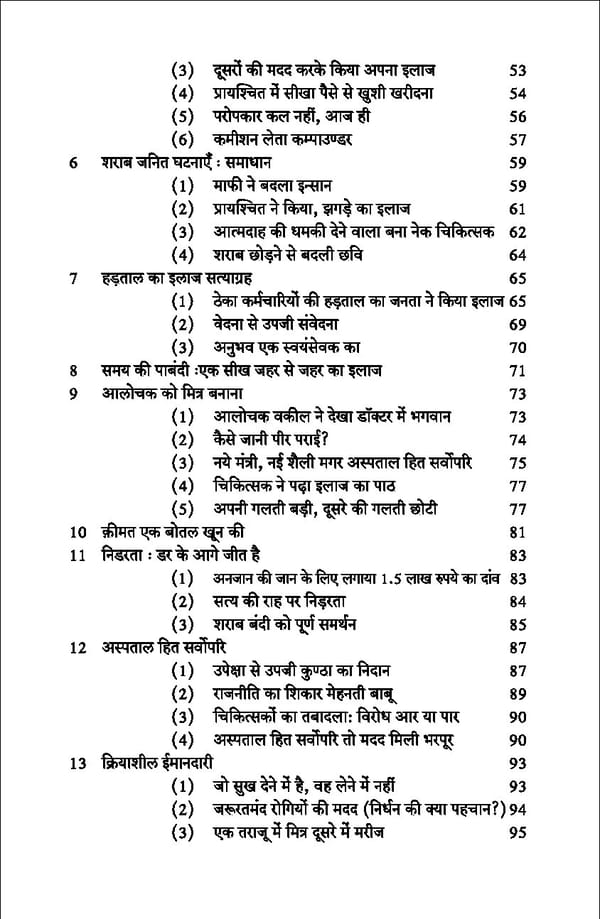 (3) दूसरों की मदद करके किया अपना इलाज 53
(4) प्रायश्चित में सीखा पैसे से खुशी खरीदना 54
(5) परोपकार कल नहीं, आज ही 56
(6) कमीशन लेता कम्पाउण्डर 57
6 शराब जनित घटनाएँ : समाधान 59
(1) माफी ने बदला इन्सान 59
(2) प्रायश्चित ने किया, झगड़े का इलाज 61
(3) आत्मदाह की धमकी देने वाला बना नेक चिकित्सक 62
(4) शराब छोड़ने से बदली छवि 64
7 हड़ताल का इलाज सत्याग्रह 65
(1) ठेका कर्मचारियों की हड़ताल का जनता ने किया इलाज 65
(2) वेदना से उपजी संवेदना 69
(3) अनुभव एक स्वयंसेवक का 70
8 समय की पाबंदी :एक सीख जहर से जहर का इलाज 71
9 आलोचक को मित्र बनाना 73
(1) आलोचक वकील ने देखा डॉक्टर में भगवान 73
(2) कैसे जानी पीर पराई? 74
(3) नये मंत्री, नई शैली मगर अस्पताल हित सर्वोपरि 75
(4) चिकित्सक ने पढ़ा इलाज का पाठ 77
(5) अपनी गलती बड़ी, दूसरे की गलती छोटी 77
10 क़ीमत एक बोतल खून की 81
11 निडरता : डर के आगे जीत है 83
(1) अनजान की जान के लिए लगाया 1.5 लाख रुपये का दांव 83
(2) सत्य की राह पर निड़रता 84
(3) शराब बंदी को पूर्ण समर्थन 85
12 अस्पताल हित सर्वोपरि 87
(1) उपेक्षा से उपजी कुण्ठा का निदान 87
(2) राजनीति का शिकार मेहनती बाबू 89
(3) चिकित्सकों का तबादला: विरोध आर या पार 90
(4) अस्पताल हित सर्वोपरि तो मदद मिली भरपूर 90
13 क्रियाशील ईमानदारी 93
(1) जो सुख देने में है, वह लेने में नहीं 93
(2) जरूरतमंद रोगियों की मदद (निर्धन की क्या पहचान?) 94
(3) एक तराजू में मित्र दूसरे में मरीज 95